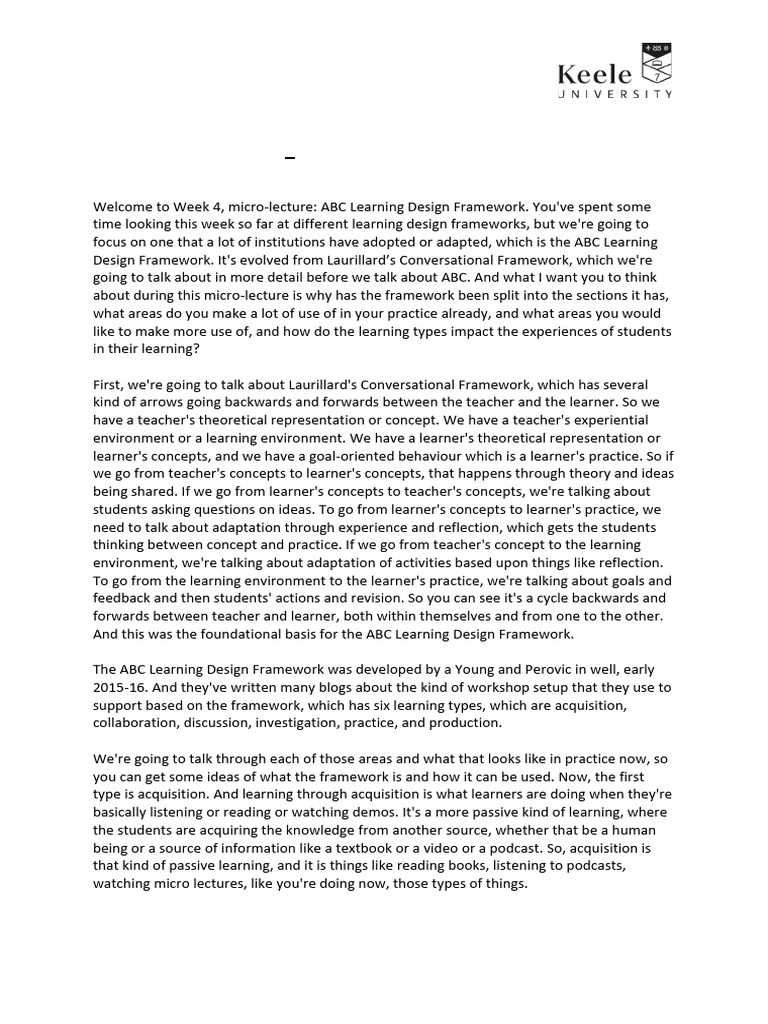 Keele
UNIVERSITY

Welcome to Week 4, micro-lecture: ABC Learning Design Framework. You've spent some time looking this week so far at different learning design frameworks, but we're going to focus on one that a lot of institutions have adopted or adapted, which is the ABC Learning Design Framework. It's evolved from Laurillard's Conversational Framework, which we're going to talk about in more detail before we talk about ABC. And what I want you to think about during this micro-lecture is why has the framework been split into the sections it has, what areas do you make a lot of use of in your practice already, and what areas you would like to make more use of, and how do the learning types impact the experiences of students in their learning?

First, we're going to talk about Laurillard's Conversational Framework, which has several kind of arrows going backwards and forwards between the teacher and the learner. So we have a teacher's theoretical representation or concept. We have a teacher's experiential environment or a learning environment. We have a learner's theoretical representation or learner's concepts, and we have a goal-oriented behaviour which is a learner's practice. So if we go from teacher's concepts to learner's concepts, that happens through theory and ideas being shared. If we go from learner's concepts to teacher's concepts, we're talking about students asking questions on ideas. To go from learner's concepts to learner's practice, we need to talk about adaptation through experience and reflection, which gets the students thinking between concept and practice. If we go from teacher's concept to the learning environment, we're talking about adaptation of activities based upon things like reflection. To go from the learning environment to the learner's practice, we're talking about goals and feedback and then students' actions and revision. So you can see it's a cycle backwards and forwards between teacher and learner, both within themselves and from one to the other. And this was the foundational basis for the ABC Learning Design Framework.

The ABC Learning Design Framework was developed by a Young and Perovic in well, early 2015-16. And they've written many blogs about the kind of workshop setup that they use to support based on the framework, which has six learning types, which are acquisition, collaboration, discussion, investigation, practice, and production.

We're going to talk through each of those areas and what that looks like in practice now, so you can get some ideas of what the framework is and how it can be used. Now, the first type is acquisition. And learning through acquisition is what learners are doing when they're basically listening or reading or watching demos. It's a more passive kind of learning, where the students are acquiring the knowledge from another source, whether that be a human being or a source of information like a textbook or a video or a podcast. So, acquisition is that kind of passive learning, and it is things like reading books, listening to podcasts, watching micro lectures, like you're doing now, those types of things.